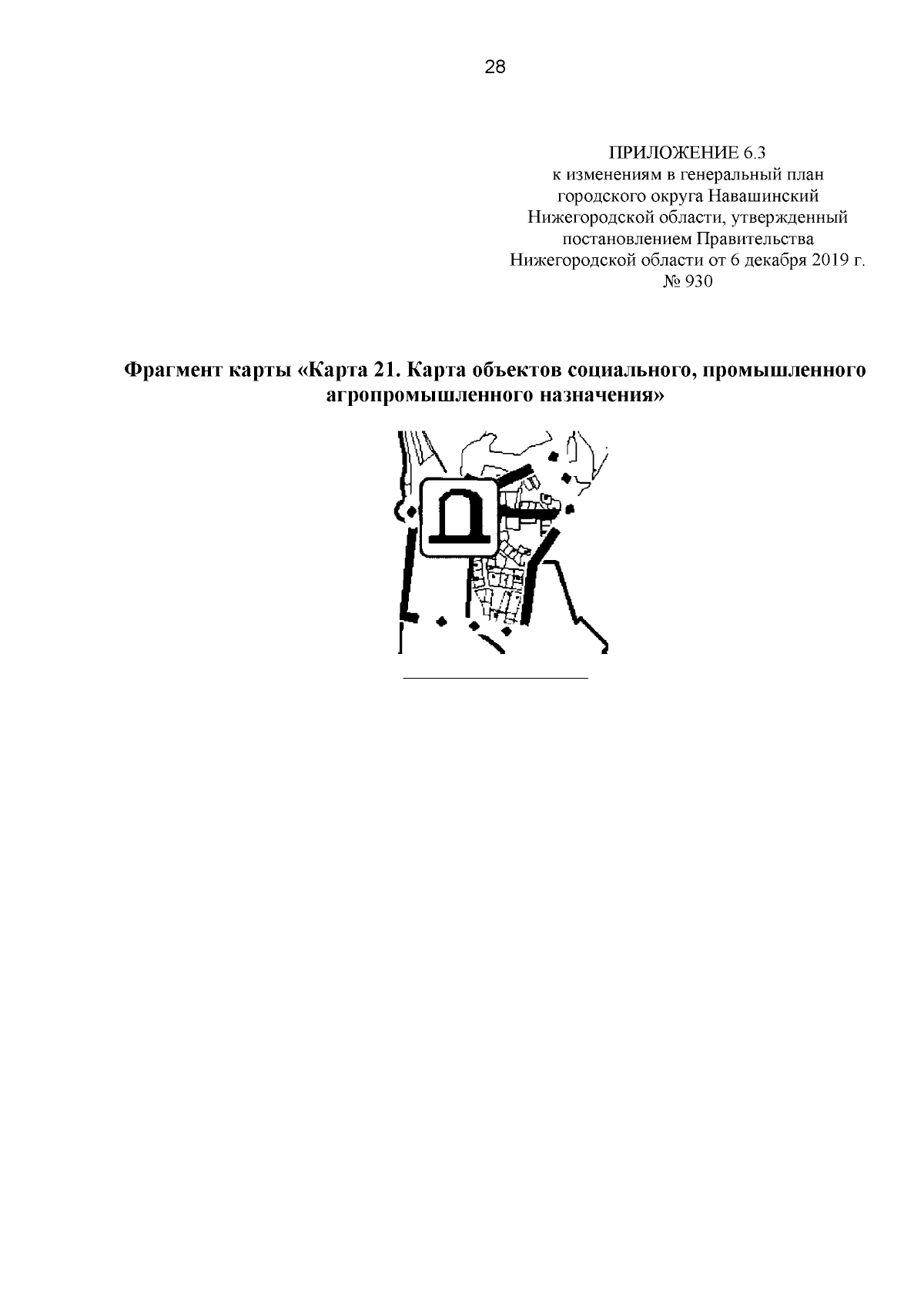 28

ПРИЛОЖЕНИЕ 6.3
к изменениям в генеральный план городского округа Навашинский Нижегородской области, утвержденный постановлением Правительства Нижегородской области от 6 декабря 2019 г. № 930

Фрагмент карты «Карта 21. Карта объектов социального, промышленного агропромышленного назначения»